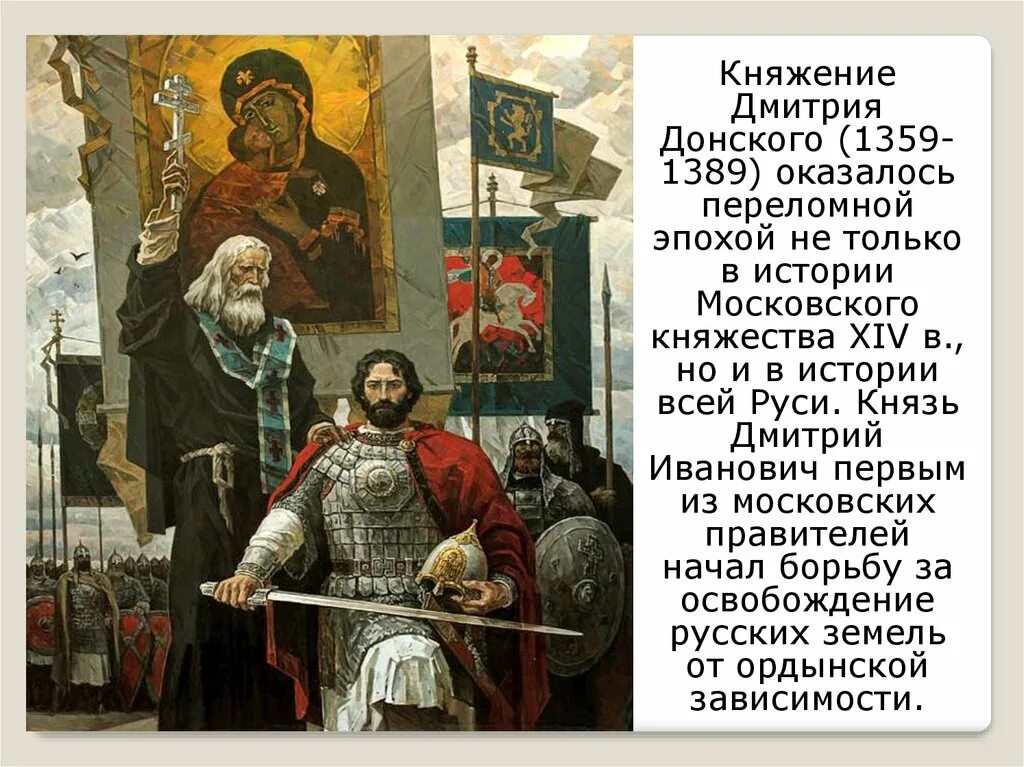 Княжение Дмитрия Донского (1359-1389) оказалось переломной эпохой не только в истории Московского княжества XIV в., но и в истории всей Руси. Князь Дмитрий Иванович первым из московских правителей начал борьбу за освобождение русских земель от ордынской зависимости.